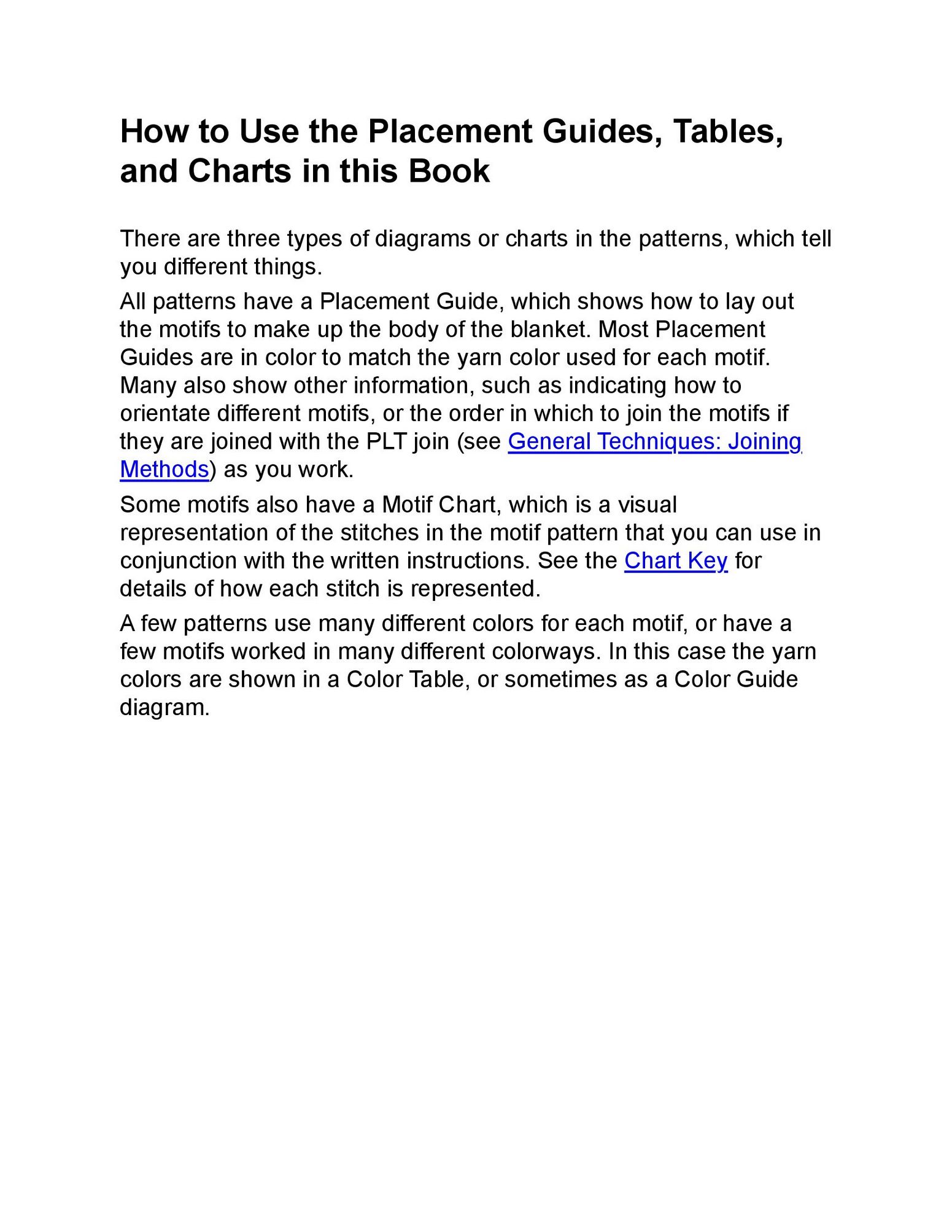 How to Use the Placement Guides, Tables, and Charts in this Book

There are three types of diagrams or charts in the patterns, which tell you different things.

All patterns have a Placement Guide, which shows how to lay out the motifs to make up the body of the blanket. Most Placement Guides are in color to match the yarn color used for each motif. Many also show other information, such as indicating how to orientate different motifs, or the order in which to join the motifs if they are joined with the PLT join (see General Techniques: Joining Methods) as you work.

Some motifs also have a Motif Chart, which is a visual representation of the stitches in the motif pattern that you can use in conjunction with the written instructions. See the Chart Key for details of how each stitch is represented.

A few patterns use many different colors for each motif, or have a few motifs worked in many different colorways. In this case the yarn colors are shown in a Color Table, or sometimes as a Color Guide diagram.